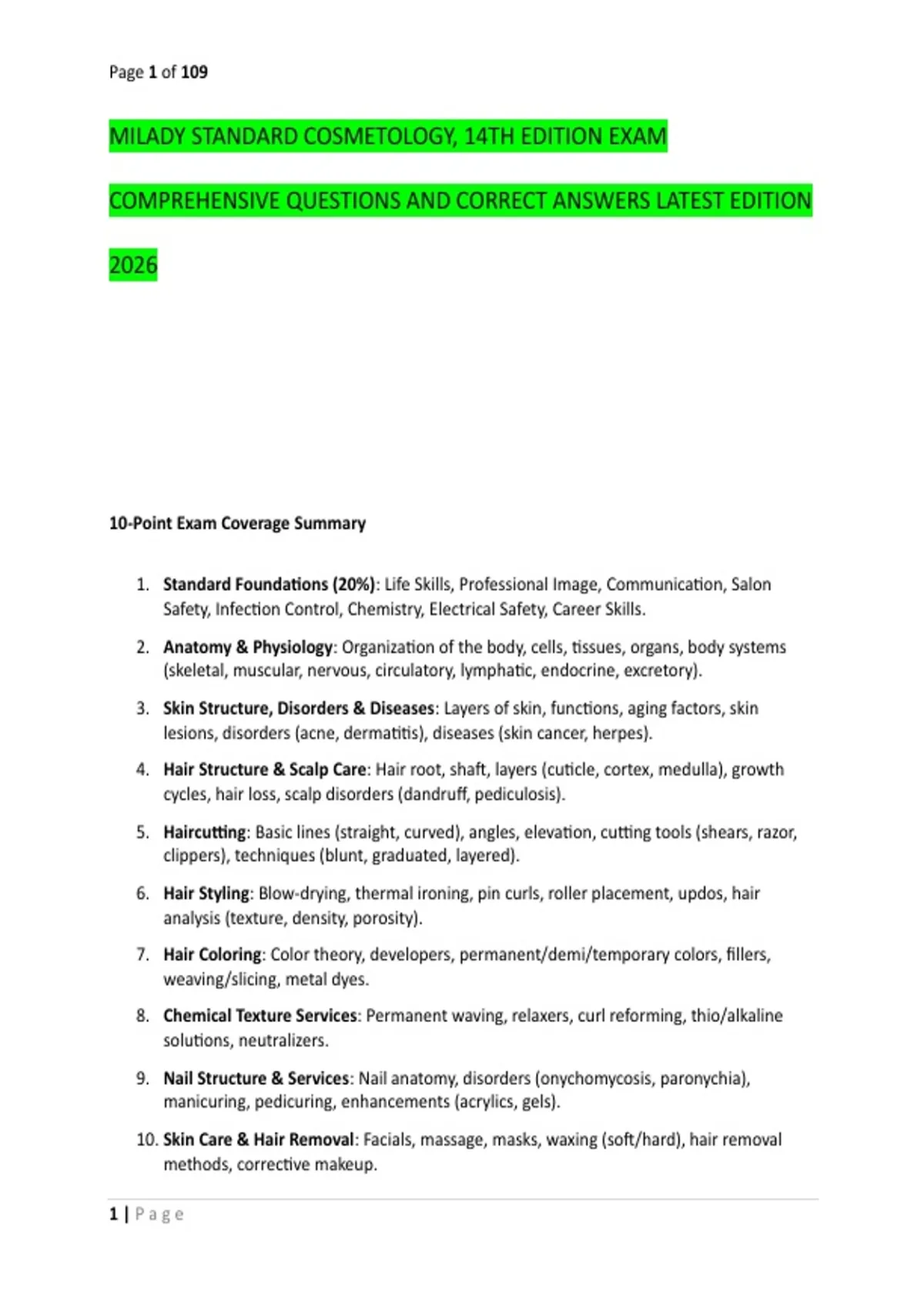 Page 1 of 109

MILADY STANDARD COSMETOLOGY, 14TH EDITION EXAM

COMPREHENSIVE QUESTIONS AND CORRECT ANSWERS LATEST EDITION

2026

10-Point Exam Coverage Summary

1. Standard Foundations (20%): Life Skills, Professional Image, Communication, Salon Safety, Infection Control, Chemistry, Electrical Safety, Career Skills.

2. Anatomy & Physiology: Organization of the body, cells, tissues, organs, body systems (skeletal, muscular, nervous, circulatory, lymphatic, endocrine, excretory).

3. Skin Structure, Disorders & Diseases: Layers of skin, functions, aging factors, skin lesions, disorders (acne, dermatitis), diseases (skin cancer, herpes).

4. Hair Structure & Scalp Care: Hair root, shaft, layers (cuticle, cortex, medulla), growth cycles, hair loss, scalp disorders (dandruff, pediculosis).

5. Haircutting: Basic lines (straight, curved), angles, elevation, cutting tools (shears, razor, clippers), techniques (blunt, graduated, layered).

6. Hair Styling: Blow-drying, thermal ironing, pin curls, roller placement, updos, hair analysis (texture, density, porosity).

7. Hair Coloring: Color theory, developers, permanent/demi/temporary colors, fillers, weaving/slicing, metal dyes.

8. Chemical Texture Services: Permanent waving, relaxers, curl reforming, thio/alkaline solutions, neutralizers.

9. Nail Structure & Services: Nail anatomy, disorders (onychomycosis, paronychia), manicuring, pedicuring, enhancements (acrylics, gels).

10. Skin Care & Hair Removal: Facials, massage, masks, waxing (soft/hard), hair removal methods, corrective makeup.

1 | Page